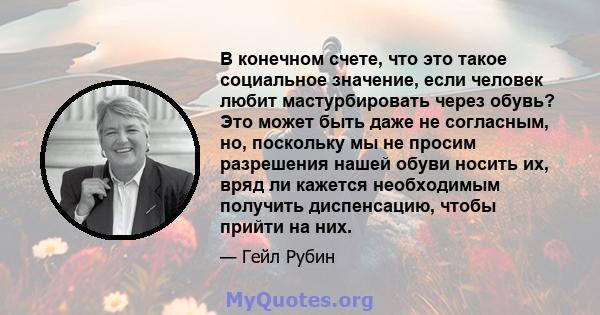 В конечном счете, что это такое социальное значение, если человек любит мастурбировать через обувь? Это может быть даже не согласным, но, поскольку мы не просим разрешения нашей обуви носить их, вряд ли кажется необходимым получить диспенсацию, чтобы прийти на них.

— Гейл Рубин

MyQuotes.org